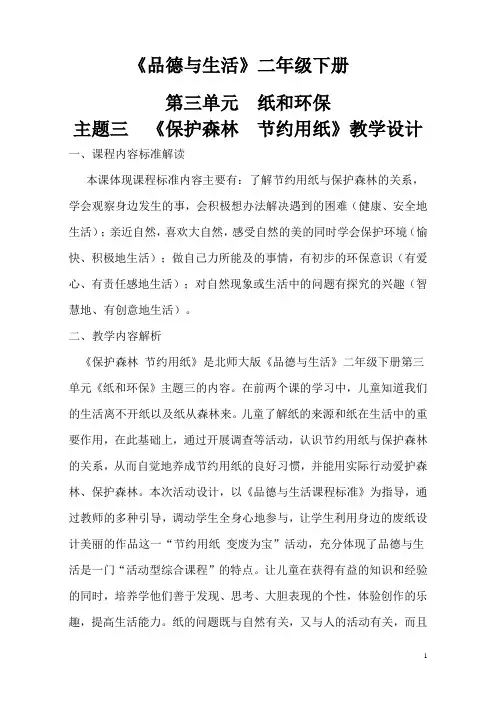 《品德与生活》二年级下册

第三单元　纸和环保

主题三　《保护森林　节约用纸》教学设计

一、课程内容标准解读

本课体现课程标准内容主要有：了解节约用纸与保护森林的关系，学会观察身边发生的事，会积极想办法解决遇到的困难（健康、安全地生活）；亲近自然，喜欢大自然，感受自然的美的同时学会保护环境（愉快、积极地生活）；做自己力所能及的事情，有初步的环保意识（有爱心、有责任感地生活）；对自然现象或生活中的问题有探究的兴趣（智慧地、有创意地生活）。

二、教学内容解析

《保护森林 节约用纸》是北师大版《品德与生活》二年级下册第三单元《纸和环保》主题三的内容。在前两个课的学习中，儿童知道我们的生活离不开纸以及纸从森林来。儿童了解纸的来源和纸在生活中的重要作用，在此基础上，通过开展调查等活动，认识节约用纸与保护森林的关系，从而自觉地养成节约用纸的良好习惯，并能用实际行动爱护森林、保护森林。本次活动设计，以《品德与生活课程标准》为指导，通过教师的多种引导，调动学生全身心地参与，让学生利用身边的废纸设计美丽的作品这一“节约用纸 变废为宝”活动，充分体现了品德与生活是一门“活动型综合课程”的特点。让儿童在获得有益的知识和经验的同时，培养学他们善于发现、思考、大胆表现的个性，体验创作的乐趣，提高生活能力。纸的问题既与自然有关，又与人的活动有关，而且

1